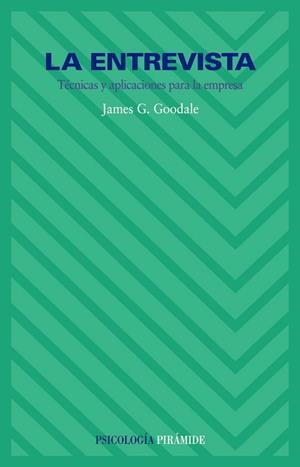 LA ENTREVISTA

Técnicas y aplicaciones para la empresa

James G. Goodale

PSICOLOGÍA PIRÁMIDE